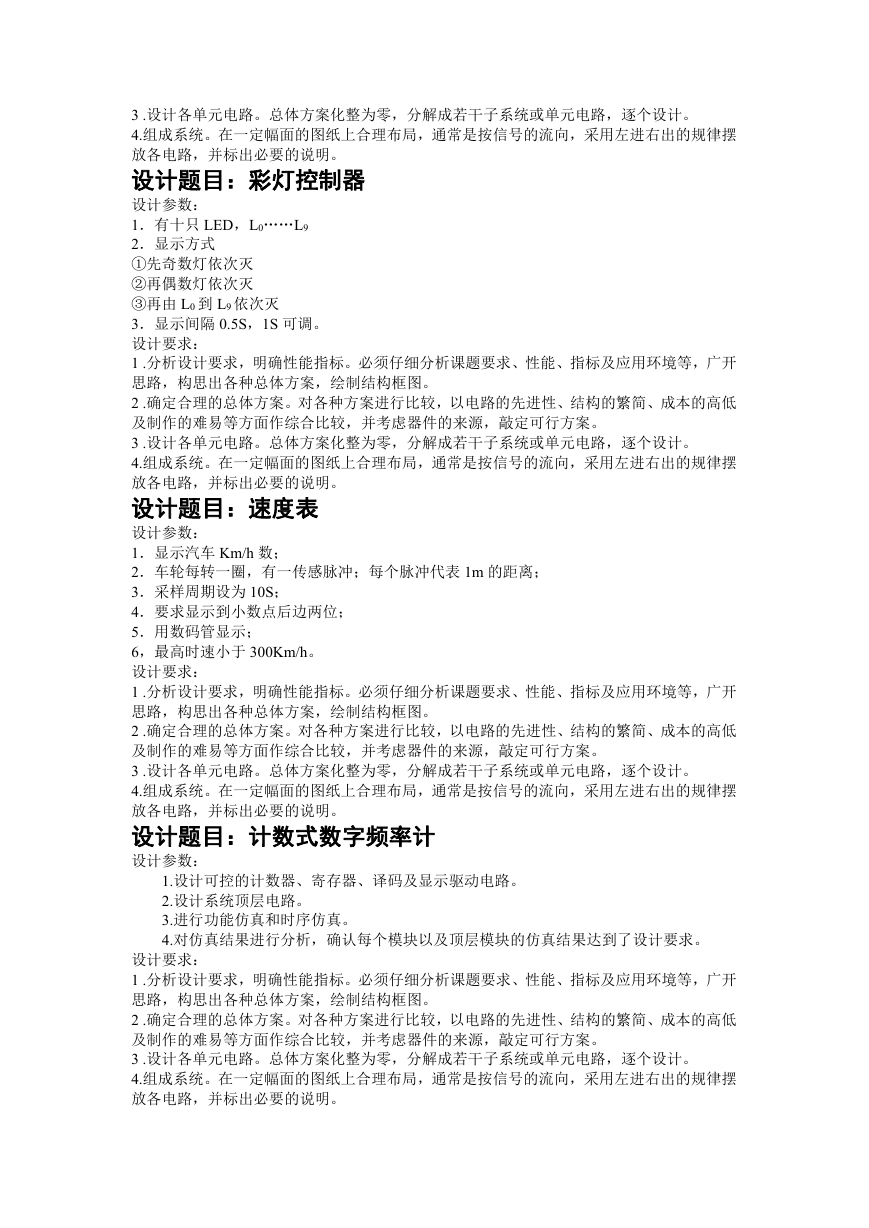 3 .设计各单元电路。总体方案化整为零，分解成若干子系统或单元电路，逐个设计。
4.组成系统。在一定幅面的图纸上合理布局，通常是按信号的流向，采用左进右出的规律摆放各电路，并标出必要的说明。

设计题目：彩灯控制器

设计参数：
1．有十只 LED，$L_0$……$L_9$
2．显示方式
①先奇数灯依次灭
②再偶数灯依次灭
③再由 $L_0$ 到 $L_9$ 依次灭
3．显示间隔 0.5S，1S 可调。
设计要求：
1 .分析设计要求，明确性能指标。必须仔细分析课题要求、性能、指标及应用环境等，广开思路，构思出各种总体方案，绘制结构框图。
2 .确定合理的总体方案。对各种方案进行比较，以电路的先进性、结构的繁简、成本的高低及制作的难易等方面作综合比较，并考虑器件的来源，敲定可行方案。
3 .设计各单元电路。总体方案化整为零，分解成若干子系统或单元电路，逐个设计。
4.组成系统。在一定幅面的图纸上合理布局，通常是按信号的流向，采用左进右出的规律摆放各电路，并标出必要的说明。

设计题目：速度表

设计参数：
1．显示汽车 Km/h 数；
2．车轮每转一圈，有一传感脉冲；每个脉冲代表 1m 的距离；
3．采样周期设为 10S；
4．要求显示到小数点后边两位；
5．用数码管显示；
6，最高时速小于 300Km/h。
设计要求：
1 .分析设计要求，明确性能指标。必须仔细分析课题要求、性能、指标及应用环境等，广开思路，构思出各种总体方案，绘制结构框图。
2 .确定合理的总体方案。对各种方案进行比较，以电路的先进性、结构的繁简、成本的高低及制作的难易等方面作综合比较，并考虑器件的来源，敲定可行方案。
3 .设计各单元电路。总体方案化整为零，分解成若干子系统或单元电路，逐个设计。
4.组成系统。在一定幅面的图纸上合理布局，通常是按信号的流向，采用左进右出的规律摆放各电路，并标出必要的说明。

设计题目：计数式数字频率计

设计参数：
1.设计可控的计数器、寄存器、译码及显示驱动电路。
2.设计系统顶层电路。
3.进行功能仿真和时序仿真。
4.对仿真结果进行分析，确认每个模块以及顶层模块的仿真结果达到了设计要求。
设计要求：
1 .分析设计要求，明确性能指标。必须仔细分析课题要求、性能、指标及应用环境等，广开思路，构思出各种总体方案，绘制结构框图。
2 .确定合理的总体方案。对各种方案进行比较，以电路的先进性、结构的繁简、成本的高低及制作的难易等方面作综合比较，并考虑器件的来源，敲定可行方案。
3 .设计各单元电路。总体方案化整为零，分解成若干子系统或单元电路，逐个设计。
4.组成系统。在一定幅面的图纸上合理布局，通常是按信号的流向，采用左进右出的规律摆放各电路，并标出必要的说明。